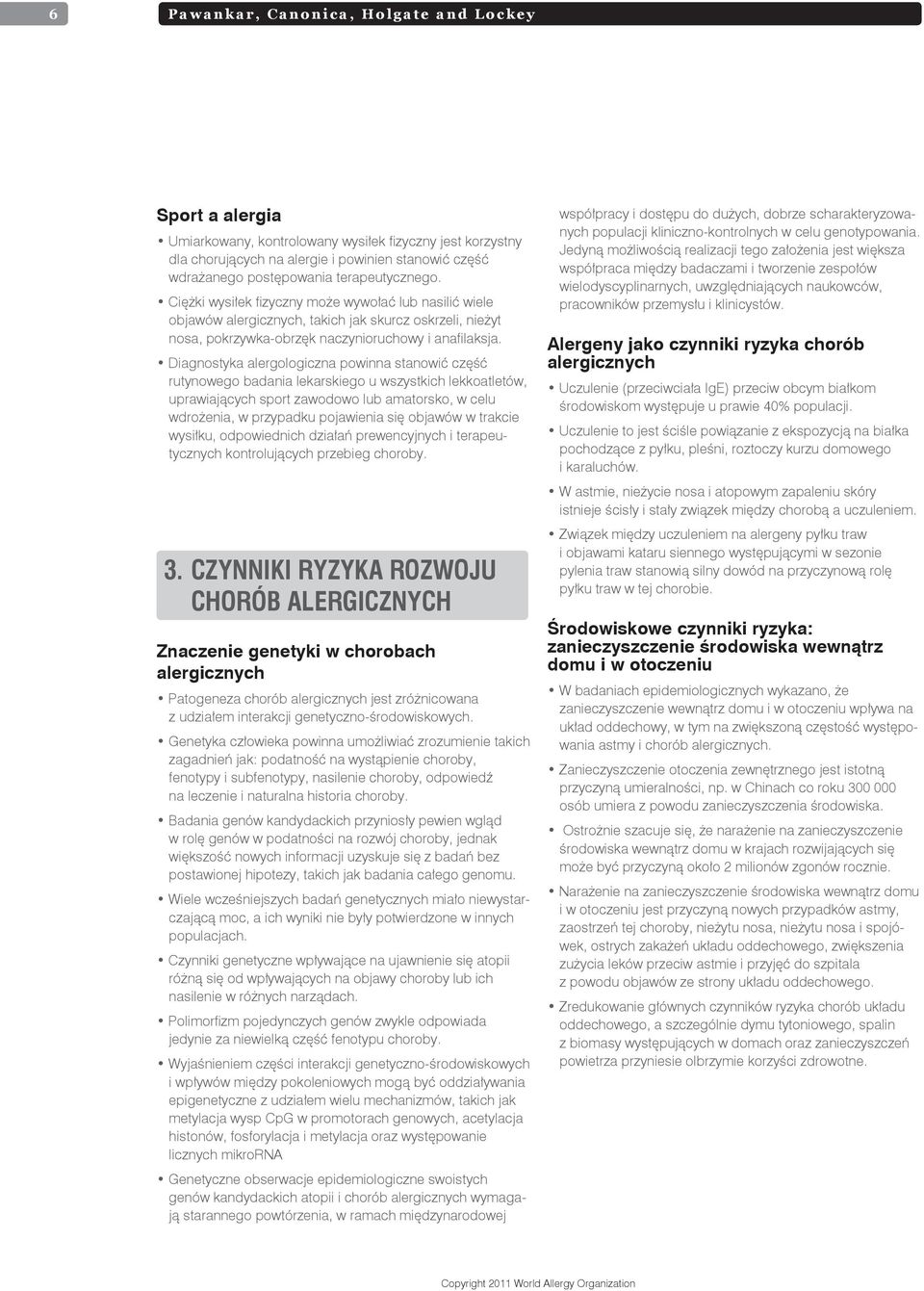 6

Pawankar, Canonica, Holgate and Lockey

Sport a alergia

• Umiarkowany, kontrolowany wysiłek fizyczny jest korzystny dla chorujących na alergie i powinien stanowić część wdrażanego postępowania terapeutycznego.

• Ciężki wysiłek fizyczny może wywołać lub nasilić wiele objawów alergicznych, takich jak skurcz oskrzeli, nieżyt nosa, pokrzywka-obrzęk naczynioruchowy i anafilaksja.

• Diagnostyka alergologiczna powinna stanowić część rutynowego badania lekarskiego u wszystkich lekkoatletów, uprawiających sport zawodowo lub amatorsko, w celu wdrożenia, w przypadku pojawienia się objawów w trakcie wysiłku, odpowiednich działań prewencyjnych i terapeutycznych kontrolujących przebieg choroby.

3. CZYNNIKI RYZYKA ROZWOJU CHORÓB ALERGICZNYCH

Znaczenie genetyki w chorobach alergicznych

• Patogeneza chorób alergicznych jest zróżnicowana z udziałem interakcji genetyczno-środowiskowych.

• Genetyka człowieka powinna umożliwiać zrozumienie takich zagadnień jak: podatność na wystąpienie choroby, fenotypy i subfenotypy, nasilenie choroby, odpowiedź na leczenie i naturalna historia choroby.

• Badania genów kandydackich przyniosły pewien wgląd w rolę genów w podatności na rozwój choroby, jednak większość nowych informacji uzyskuje się z badań bez postawionej hipotezy, takich jak badania całego genomu.

• Wiele wcześniejszych badań genetycznych miało niewystarczającą moc, a ich wyniki nie były potwierdzone w innych populacjach.

• Czynniki genetyczne wpływające na ujawnienie się atopii różnią się od wpływających na objawy choroby lub ich nasilenie w różnych narządach.

• Polimorfizm pojedynczych genów zwykle odpowiada jedynie za niewielką część fenotypu choroby.

• Wyjaśnieniem części interakcji genetyczno-środowiskowych i wpływów między pokoleniowych mogą być oddziaływania epigenetyczne z udziałem wielu mechanizmów, takich jak metylacja wysp CpG w promotorach genowych, acetylacja histonów, fosforylacja i metylacja oraz występowanie licznych mikroRNA

• Genetyczne obserwacje epidemiologiczne swoistych genów kandydackich atopii i chorób alergicznych wymagają starannego powtórzenia, w ramach międzynarodowej współpracy i dostępu do dużych, dobrze scharakteryzowanych populacji kliniczno-kontrolnych w celu genotypowania. Jedyną możliwością realizacji tego założenia jest większa współpraca między badaczami i tworzenie zespołów wielodyscyplinarnych, uwzględniających naukowców, pracowników przemysłu i klinicystów.

Alergeny jako czynniki ryzyka chorób alergicznych

• Uczulenie (przeciwciała IgE) przeciw obcym białkom środowiskom występuje u prawie 40% populacji.

• Uczulenie to jest ściśle powiązanie z ekspozycją na białka pochodzące z pyłku, pleśni, roztoczy kurzu domowego i karaluchów.

• W astmie, nieżycie nosa i atopowym zapaleniu skóry istnieje ścisły i stały związek między chorobą a uczuleniem.

• Związek między uczuleniem na alergeny pyłku traw i objawami kataru siennego występującymi w sezonie pylenia traw stanowią silny dowód na przyczynową rolę pyłku traw w tej chorobie.

Środowiskowe czynniki ryzyka: zanieczyszczenie środowiska wewnątrz domu i w otoczeniu

• W badaniach epidemiologicznych wykazano, że zanieczyszczenie wewnątrz domu i w otoczeniu wpływa na układ oddechowy, w tym na zwiększoną częstość występowania astmy i chorób alergicznych.

• Zanieczyszczenie otoczenia zewnętrznego jest istotną przyczyną umieralności, np. w Chinach co roku 300 000 osób umiera z powodu zanieczyszczenia środowiska.

• Ostrożnie szacuje się, że narażenie na zanieczyszczenie środowiska wewnątrz domu w krajach rozwijających się może być przyczyną około 2 milionów zgonów rocznie.

• Narażenie na zanieczyszczenie środowiska wewnątrz domu i w otoczeniu jest przyczyną nowych przypadków astmy, zaostrzeń tej choroby, nieżytu nosa, nieżytu nosa i spojówek, ostrych zakażeń układu oddechowego, zwiększenia zużycia leków przeciw astmie i przyjęć do szpitala z powodu objawów ze strony układu oddechowego.

• Zredukowanie głównych czynników ryzyka chorób układu oddechowego, a szczególnie dymu tytoniowego, spalin z biomasy występujących w domach oraz zanieczyszczeń powietrza przyniesie olbrzymie korzyści zdrowotne.

Copyright 2011 World Allergy Organization